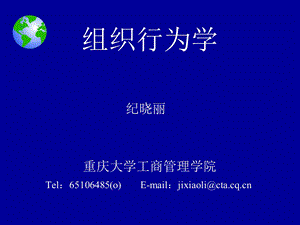 组织行为学

纪晓丽

重庆大学工商管理学院

Tel：65106485(o)    E-mail：jixiaoli@cta.cq.cn